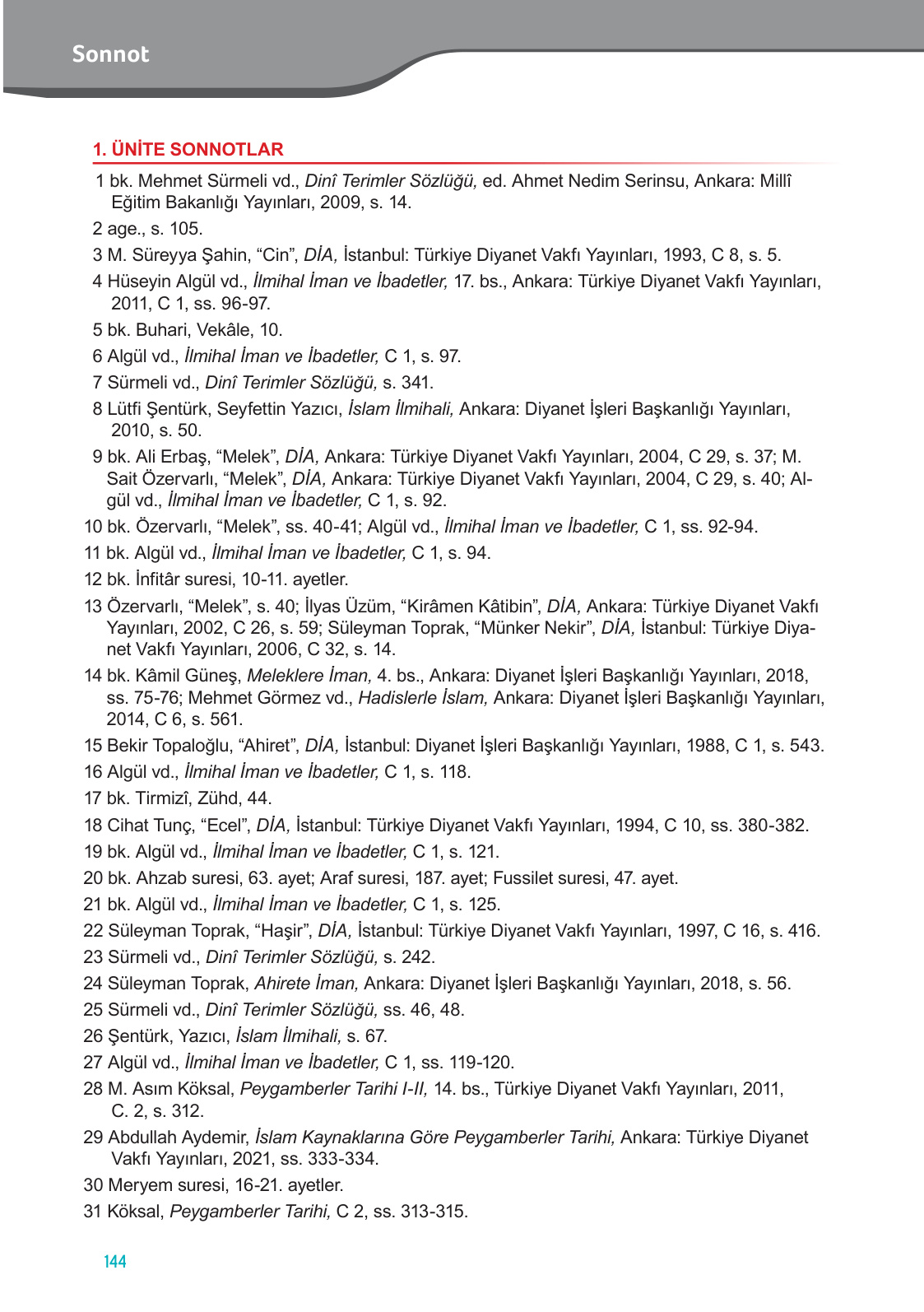 Sonnot

1. ÜNİTE SONNOTLAR

1 bk. Mehmet Sürmeli vd., Dinî Terimler Sözlüğü, ed. Ahmet Nedim Serinsu, Ankara: Millî Eğitim Bakanlığı Yayınları, 2009, s. 14.
2 age., s. 105.
3 M. Süreyya Şahin, “Cin”, DİA, İstanbul: Türkiye Diyanet Vakfı Yayınları, 1993, C 8, s. 5.
4 Hüseyin Algül vd., İlmihal İman ve İbadetler, 17. bs., Ankara: Türkiye Diyanet Vakfı Yayınları, 2011, C 1, ss. 96-97.
5 bk. Buhari, Vekâle, 10.
6 Algül vd., İlmihal İman ve İbadetler, C 1, s. 97.
7 Sürmeli vd., Dinî Terimler Sözlüğü, s. 341.
8 Lütfi Şentürk, Seyfettin Yazıcı, İslam İlmihali, Ankara: Diyanet İşleri Başkanlığı Yayınları, 2010, s. 50.
9 bk. Ali Erbaş, “Melek”, DİA, Ankara: Türkiye Diyanet Vakfı Yayınları, 2004, C 29, s. 37; M. Sait Özervarlı, “Melek”, DİA, Ankara: Türkiye Diyanet Vakfı Yayınları, 2004, C 29, s. 40; Algül vd., İlmihal İman ve İbadetler, C 1, s. 92.
10 bk. Özervarlı, “Melek”, ss. 40-41; Algül vd., İlmihal İman ve İbadetler, C 1, ss. 92-94.
11 bk. Algül vd., İlmihal İman ve İbadetler, C 1, s. 94.
12 bk. İnfitâr suresi, 10-11. ayetler.
13 Özervarlı, “Melek”, s. 40; İlyas Üzüm, “Kirâmen Kâtibin”, DİA, Ankara: Türkiye Diyanet Vakfı Yayınları, 2002, C 26, s. 59; Süleyman Toprak, “Münker Nekir”, DİA, İstanbul: Türkiye Diyanet Vakfı Yayınları, 2006, C 32, s. 14.
14 bk. Kâmil Güneş, Meleklere İman, 4. bs., Ankara: Diyanet İşleri Başkanlığı Yayınları, 2018, ss. 75-76; Mehmet Görmez vd., Hadislerle İslam, Ankara: Diyanet İşleri Başkanlığı Yayınları, 2014, C 6, s. 561.
15 Bekir Topaloğlu, “Ahiret”, DİA, İstanbul: Diyanet İşleri Başkanlığı Yayınları, 1988, C 1, s. 543.
16 Algül vd., İlmihal İman ve İbadetler, C 1, s. 118.
17 bk. Tirmizî, Zühd, 44.
18 Cihat Tunç, “Ecel”, DİA, İstanbul: Türkiye Diyanet Vakfı Yayınları, 1994, C 10, ss. 380-382.
19 bk. Algül vd., İlmihal İman ve İbadetler, C 1, s. 121.
20 bk. Ahzab suresi, 63. ayet; Araf suresi, 187. ayet; Fussilet suresi, 47. ayet.
21 bk. Algül vd., İlmihal İman ve İbadetler, C 1, s. 125.
22 Süleyman Toprak, “Haşir”, DİA, İstanbul: Türkiye Diyanet Vakfı Yayınları, 1997, C 16, s. 416.
23 Sürmeli vd., Dinî Terimler Sözlüğü, s. 242.
24 Süleyman Toprak, Ahirete İman, Ankara: Diyanet İşleri Başkanlığı Yayınları, 2018, s. 56.
25 Sürmeli vd., Dinî Terimler Sözlüğü, ss. 46, 48.
26 Şentürk, Yazıcı, İslam İlmihali, s. 67.
27 Algül vd., İlmihal İman ve İbadetler, C 1, ss. 119-120.
28 M. Asım Köksal, Peygamberler Tarihi I-II, 14. bs., Türkiye Diyanet Vakfı Yayınları, 2011, C. 2, s. 312.
29 Abdullah Aydemir, İslam Kaynaklarına Göre Peygamberler Tarihi, Ankara: Türkiye Diyanet Vakfı Yayınları, 2021, ss. 333-334.
30 Meryem suresi, 16-21. ayetler.
31 Köksal, Peygamberler Tarihi, C 2, ss. 313-315.

144